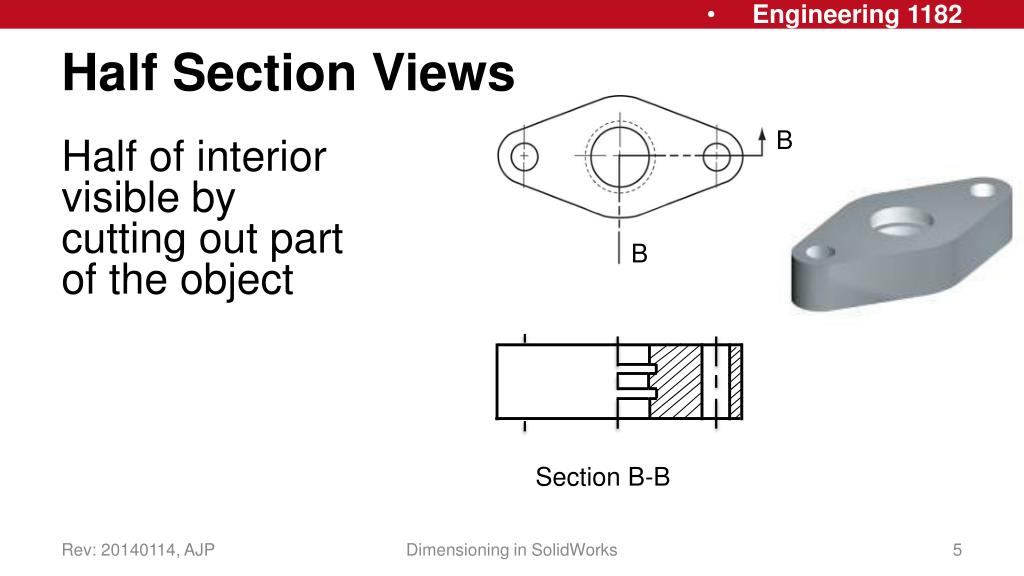 • Engineering 1182

Half Section Views

Half of interior visible by cutting out part of the object

B

B

Section B-B

Rev: 20140114, AJP

Dimensioning in SolidWorks

5